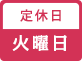 定休日
火曜日